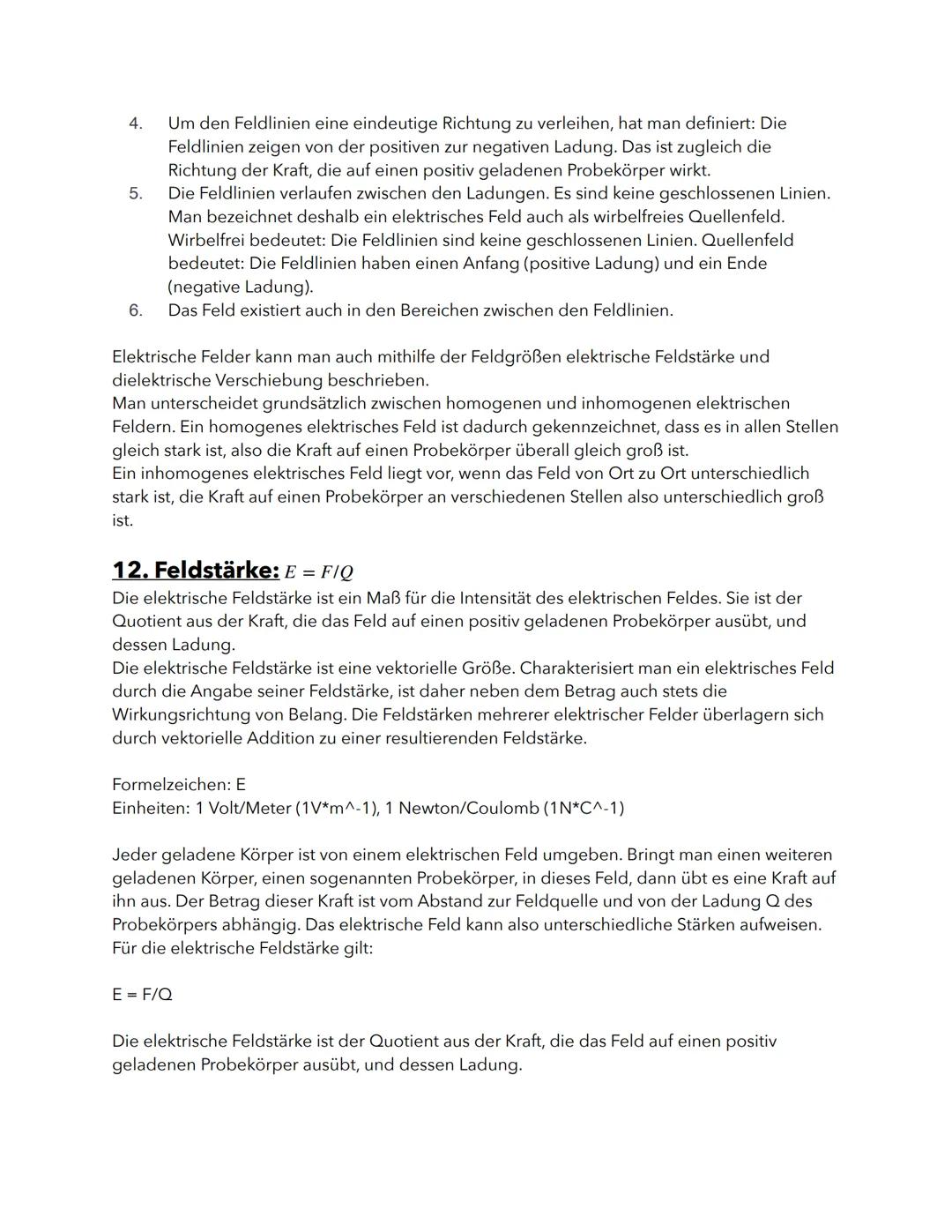 4. Um den Feldlinien eine eindeutige Richtung zu verleihen, hat man definiert: Die Feldlinien zeigen von der positiven zur negativen Ladung. Das ist zugleich die Richtung der Kraft, die auf einen positiv geladenen Probekörper wirkt.
5. Die Feldlinien verlaufen zwischen den Ladungen. Es sind keine geschlossenen Linien. Man bezeichnet deshalb ein elektrisches Feld auch als wirbelfreies Quellenfeld. Wirbelfrei bedeutet: Die Feldlinien sind keine geschlossenen Linien. Quellenfeld bedeutet: Die Feldlinien haben einen Anfang (positive Ladung) und ein Ende (negative Ladung).
6. Das Feld existiert auch in den Bereichen zwischen den Feldlinien.

Elektrische Felder kann man auch mithilfe der Feldgrößen elektrische Feldstärke und dielektrische Verschiebung beschrieben.
Man unterscheidet grundsätzlich zwischen homogenen und inhomogenen elektrischen Feldern. Ein homogenes elektrisches Feld ist dadurch gekennzeichnet, dass es in allen Stellen gleich stark ist, also die Kraft auf einen Probekörper überall gleich groß ist.
Ein inhomogenes elektrisches Feld liegt vor, wenn das Feld von Ort zu Ort unterschiedlich stark ist, die Kraft auf einen Probekörper an verschiedenen Stellen also unterschiedlich groß ist.

12. Feldstärke: $E = F/Q$
Die elektrische Feldstärke ist ein Maß für die Intensität des elektrischen Feldes. Sie ist der Quotient aus der Kraft, die das Feld auf einen positiv geladenen Probekörper ausübt, und dessen Ladung.
Die elektrische Feldstärke ist eine vektorielle Größe. Charakterisiert man ein elektrisches Feld durch die Angabe seiner Feldstärke, ist daher neben dem Betrag auch stets die Wirkungsrichtung von Belang. Die Feldstärken mehrerer elektrischer Felder überlagern sich durch vektorielle Addition zu einer resultierenden Feldstärke.

Formelzeichen: E
Einheiten: 1 Volt/Meter (1V*m^-1), 1 Newton/Coulomb (1N*C^-1)

Jeder geladene Körper ist von einem elektrischen Feld umgeben. Bringt man einen weiteren geladenen Körper, einen sogenannten Probekörper, in dieses Feld, dann übt es eine Kraft auf ihn aus. Der Betrag dieser Kraft ist vom Abstand zur Feldquelle und von der Ladung Q des Probekörpers abhängig. Das elektrische Feld kann also unterschiedliche Stärken aufweisen. Für die elektrische Feldstärke gilt:

E = F/Q

Die elektrische Feldstärke ist der Quotient aus der Kraft, die das Feld auf einen positiv geladenen Probekörper ausübt, und dessen Ladung.